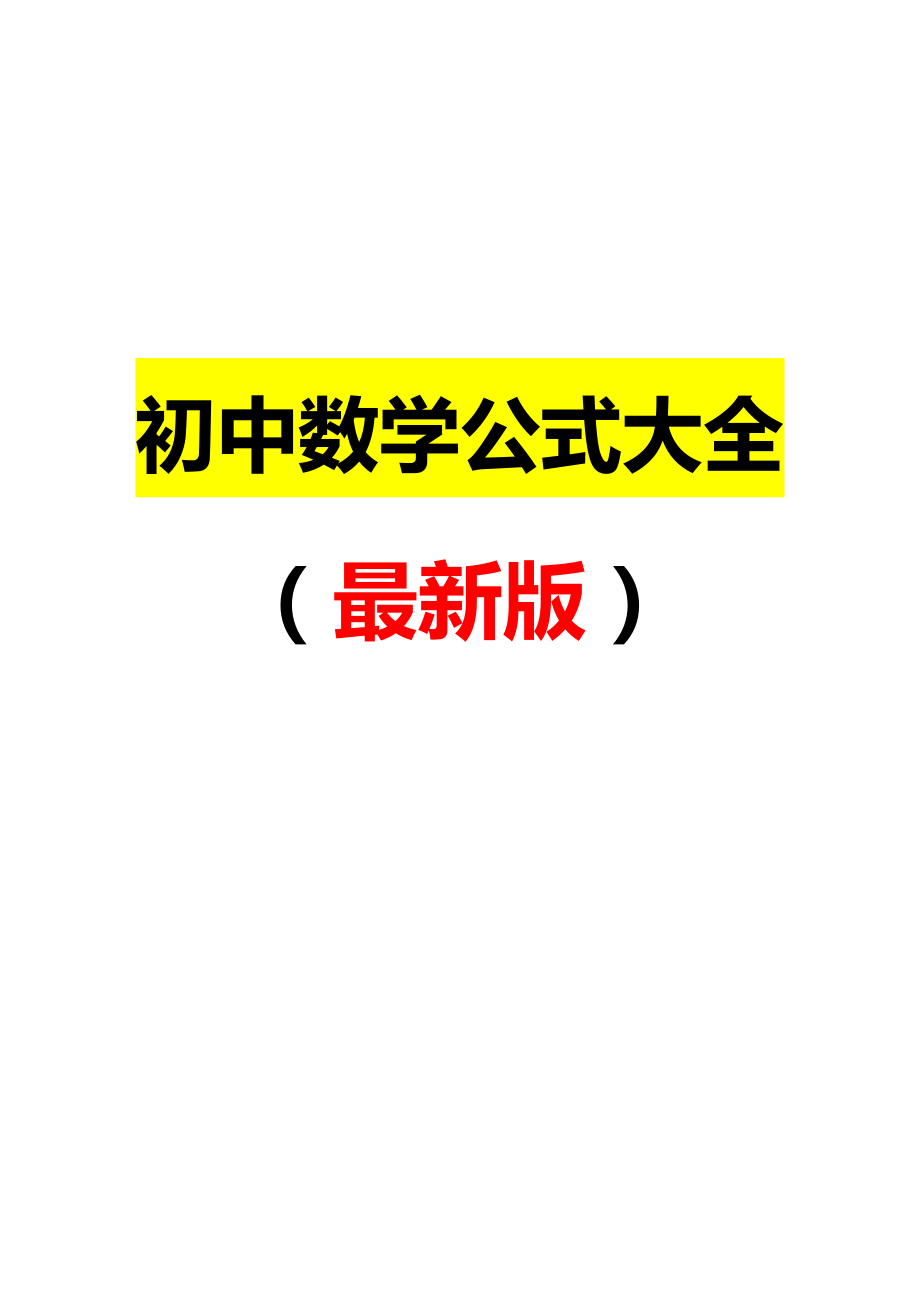 初中数学公式大全

（最新版）